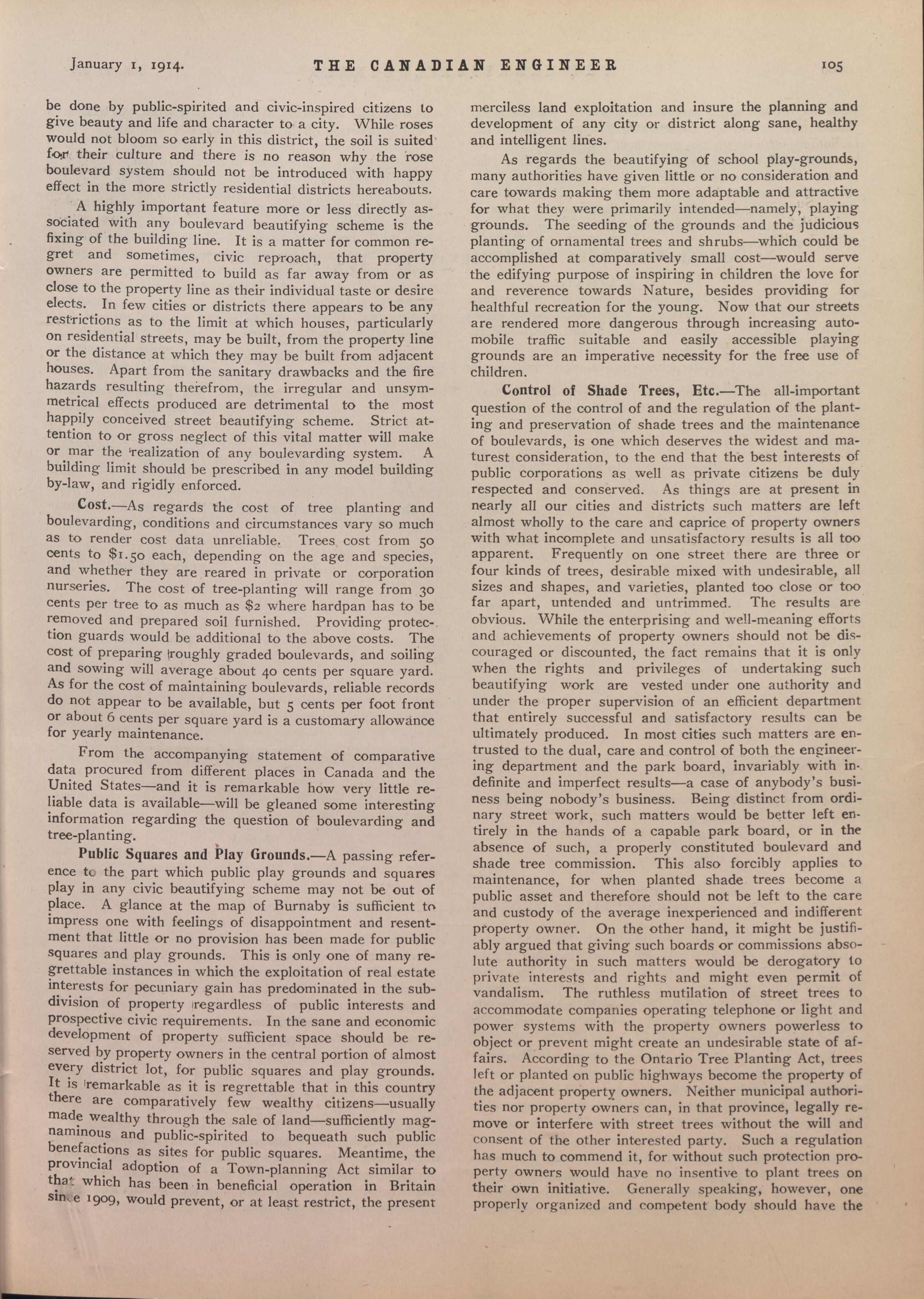 January 1, 1914. THE CANADIAN ENGINEER 105

be done by public-spirited and civic-inspired citizens to give beauty and life and character to a city. While roses would not bloom so early in this district, the soil is suited for their culture and there is no reason why the rose boulevard system should not be introduced with happy effect in the more strictly residential districts hereabouts.

A highly important feature more or less directly associated with any boulevard beautifying scheme is the fixing of the building line. It is a matter for common regret and sometimes, civic reproach, that property owners are permitted to build as far away from or as close to the property line as their individual taste or desire elects. In few cities or districts there appears to be any restrictions as to the limit at which houses, particularly on residential streets, may be built, from the property line or the distance at which they may be built from adjacent houses. Apart from the sanitary drawbacks and the fire hazards resulting therefrom, the irregular and unsymmetrical effects produced are detrimental to the most happily conceived street beautifying scheme. Strict attention to or gross neglect of this vital matter will make or mar the realization of any boulevarding system. A building limit should be prescribed in any model building by-law, and rigidly enforced.

Cost.—As regards the cost of tree planting and boulevarding, conditions and circumstances vary so much as to render cost data unreliable. Trees cost from 50 cents to $1.50 each, depending on the age and species, and whether they are reared in private or corporation nurseries. The cost of tree-planting will range from 30 cents per tree to as much as $2 where hardpan has to be removed and prepared soil furnished. Providing protection guards would be additional to the above costs. The cost of preparing roughly graded boulevards, and soiling and sowing will average about 40 cents per square yard. As for the cost of maintaining boulevards, reliable records do not appear to be available, but 5 cents per foot front or about 6 cents per square yard is a customary allowance for yearly maintenance.

From the accompanying statement of comparative data procured from different places in Canada and the United States—and it is remarkable how very little reliable data is available—will be gleaned some interesting information regarding the question of boulevarding and tree-planting.

Public Squares and Play Grounds.—A passing reference to the part which public play grounds and squares play in any civic beautifying scheme may not be out of place. A glance at the map of Burnaby is sufficient to impress one with feelings of disappointment and resentment that little or no provision has been made for public squares and play grounds. This is only one of many regrettable instances in which the exploitation of real estate interests for pecuniary gain has predominated in the subdivision of property regardless of public interests and prospective civic requirements. In the sane and economic development of property sufficient space should be reserved by property owners in the central portion of almost every district lot, for public squares and play grounds. It is remarkable as it is regrettable that in this country there are comparatively few wealthy citizens—usually made wealthy through the sale of land—sufficiently magnaminous and public-spirited to bequeath such public benefactions as sites for public squares. Meantime, the provincial adoption of a Town-planning Act similar to that which has been in beneficial operation in Britain since 1909, would prevent, or at least restrict, the present merciless land exploitation and insure the planning and development of any city or district along sane, healthy and intelligent lines.

As regards the beautifying of school play-grounds, many authorities have given little or no consideration and care towards making them more adaptable and attractive for what they were primarily intended—namely, playing grounds. The seeding of the grounds and the judicious planting of ornamental trees and shrubs—which could be accomplished at comparatively small cost—would serve the edifying purpose of inspiring in children the love for and reverence towards Nature, besides providing for healthful recreation for the young. Now that our streets are rendered more dangerous through increasing automobile traffic suitable and easily accessible playing grounds are an imperative necessity for the free use of children.

Control of Shade Trees, Etc.—The all-important question of the control of and the regulation of the planting and preservation of shade trees and the maintenance of boulevards, is one which deserves the widest and maturest consideration, to the end that the best interests of public corporations as well as private citizens be duly respected and conserved. As things are at present in nearly all our cities and districts such matters are left almost wholly to the care and caprice of property owners with what incomplete and unsatisfactory results is all too apparent. Frequently on one street there are three or four kinds of trees, desirable mixed with undesirable, all sizes and shapes, and varieties, planted too close or too far apart, untended and untrimmed. The results are obvious. While the enterprising and well-meaning efforts and achievements of property owners should not be discouraged or discounted, the fact remains that it is only when the rights and privileges of undertaking such beautifying work are vested under one authority and under the proper supervision of an efficient department that entirely successful and satisfactory results can be ultimately produced. In most cities such matters are entrusted to the dual, care and control of both the engineering department and the park board, invariably with indefinite and imperfect results—a case of anybody's business being nobody's business. Being distinct from ordinary street work, such matters would be better left entirely in the hands of a capable park board, or in the absence of such, a properly constituted boulevard and shade tree commission. This also forcibly applies to maintenance, for when planted shade trees become a public asset and therefore should not be left to the care and custody of the average inexperienced and indifferent property owner. On the other hand, it might be justifiably argued that giving such boards or commissions absolute authority in such matters would be derogatory to private interests and rights and might even permit of vandalism. The ruthless mutilation of street trees to accommodate companies operating telephone or light and power systems with the property owners powerless to object or prevent might create an undesirable state of affairs. According to the Ontario Tree Planting Act, trees left or planted on public highways become the property of the adjacent property owners. Neither municipal authorities nor property owners can, in that province, legally remove or interfere with street trees without the will and consent of the other interested party. Such a regulation has much to commend it, for without such protection property owners would have no insentive to plant trees on their own initiative. Generally speaking, however, one properly organized and competent body should have the